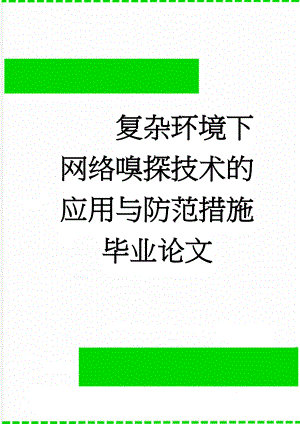 复杂环境下网络嗅探技术的应用与防范措施毕业论文